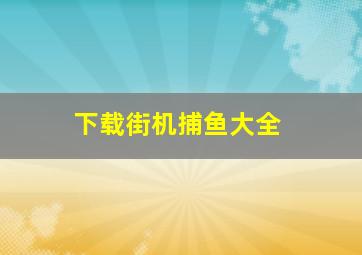 下载街机捕鱼大全